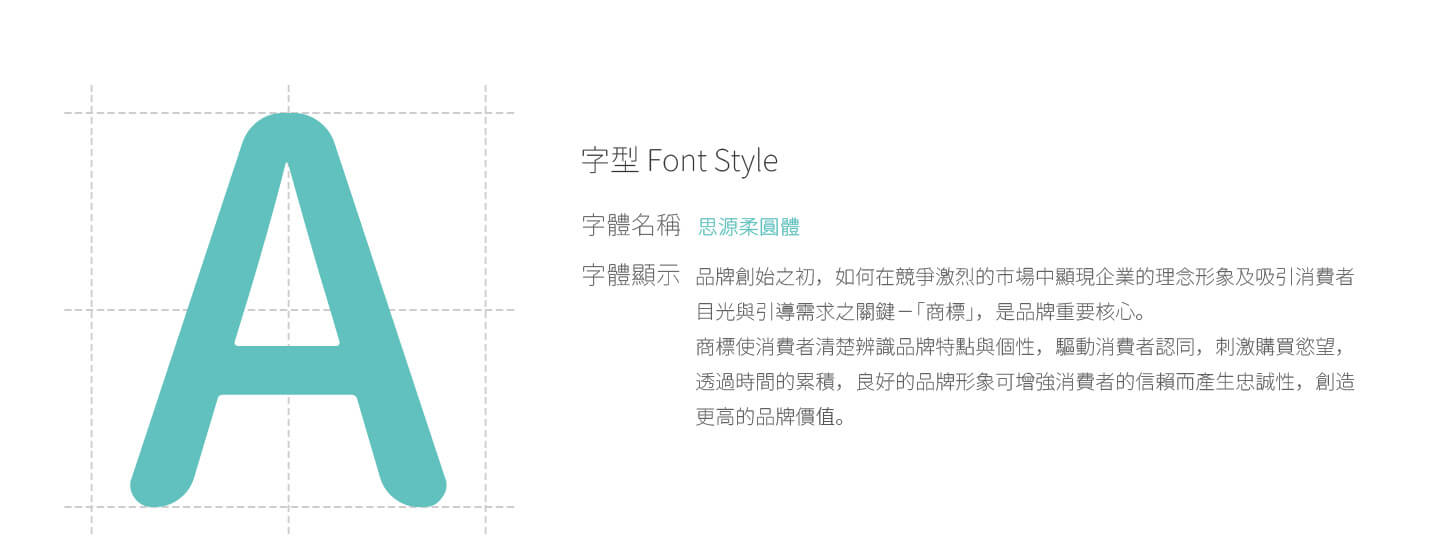 A

字型 Font Style

字體名稱 思源柔圓體

字體顯示 品牌創始之初，如何在競爭激烈的市場中顯現企業的理念形象及吸引消費者目光與引導需求之關鍵－「商標」，是品牌重要核心。
商標使消費者清楚辨識品牌特點與個性，驅動消費者認同，刺激購買慾望，透過時間的累積，良好的品牌形象可增強消費者的信賴而產生忠誠性，創造更高的品牌價值。